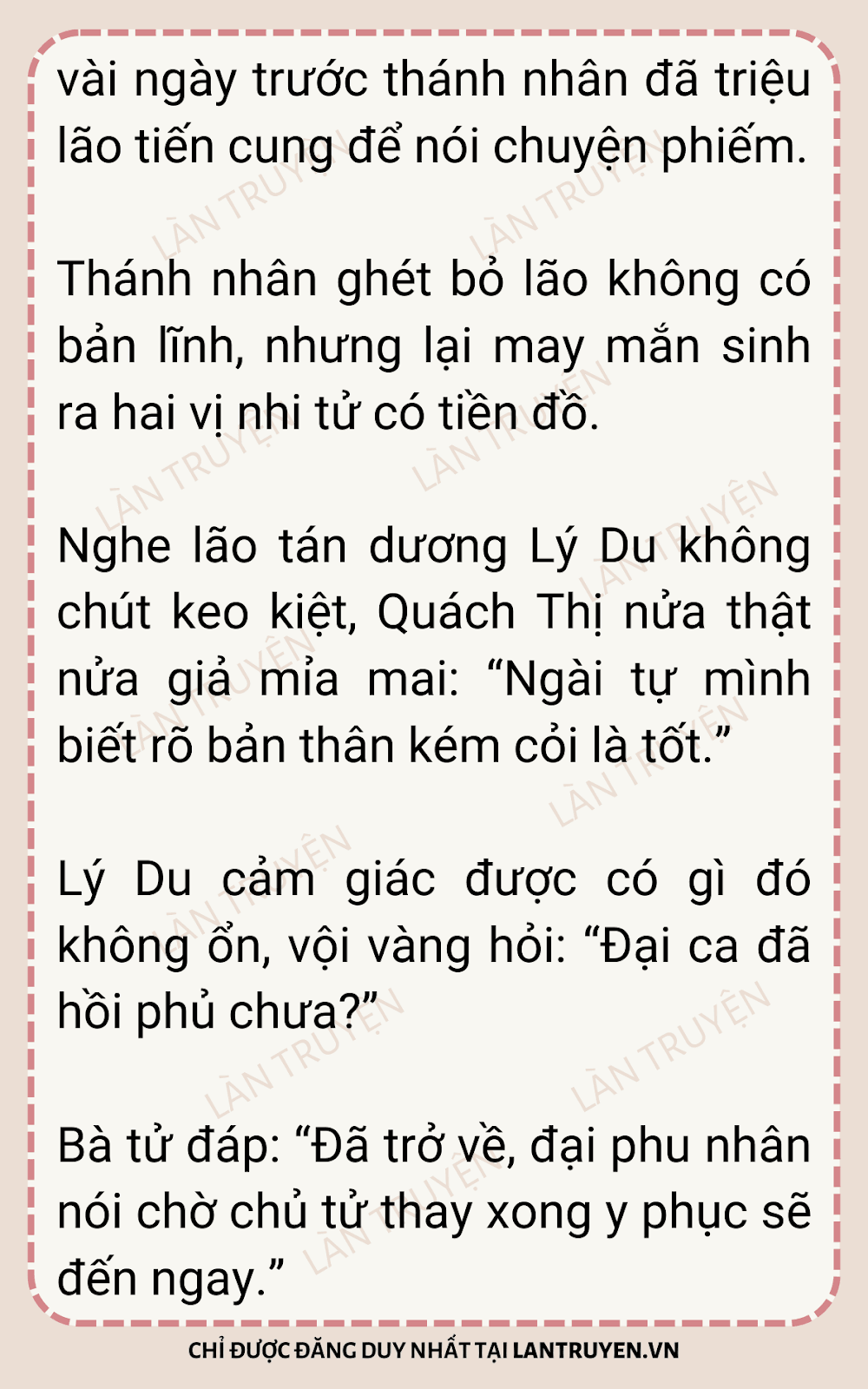 vài ngày trước thánh nhân đã triệu lão tiến cung để nói chuyện phiếm.

Thánh nhân ghét bỏ lão không có bản lĩnh, nhưng lại may mắn sinh ra hai vị nhi tử có tiền đồ.

Nghe lão tán dương Lý Du không chút keo kiệt, Quách Thị nửa thật nửa giả mỉa mai: "Ngài tự mình biết rõ bản thân kém cỏi là tốt."

Lý Du cảm giác được có gì đó không ổn, vội vàng hỏi: "Đại ca đã hồi phủ chưa?"

Bà tử đáp: "Đã trở về, đại phu nhân nói chờ chủ tử thay xong y phục sẽ đến ngay."

CHỈ ĐƯỢC ĐĂNG DUY NHẤT TẠI LANTRUYEN.VN

LÀN TRUYỆN